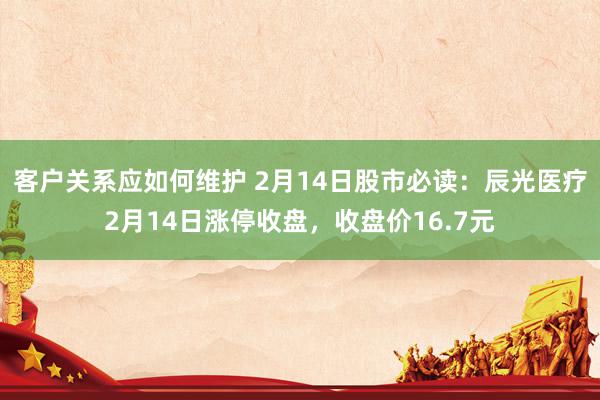 客户关系应如何维护 2月14日股市必读：辰光医疗2月14日涨停收盘，收盘价16.7元